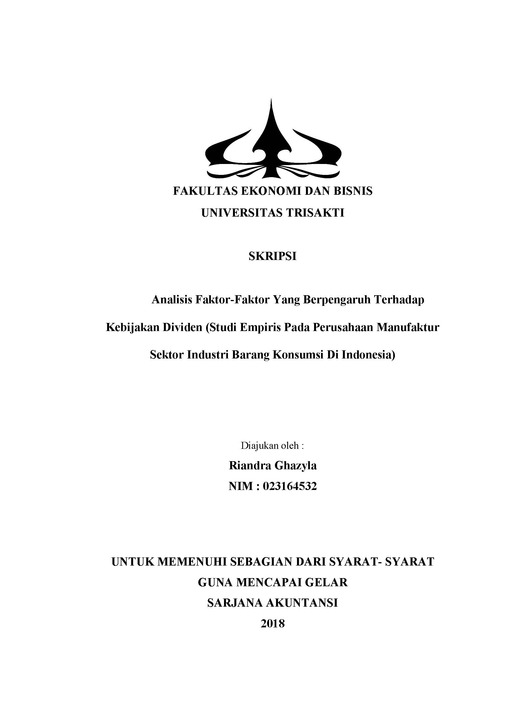 FAKULTAS EKONOMI DAN BISNIS
UNIVERSITAS TRISAKTI

SKRIPSI

Analisis Faktor-Faktor Yang Berpengaruh Terhadap Kebijakan Dividen (Studi Empiris Pada Perusahaan Manufaktur Sektor Industri Barang Konsumsi Di Indonesia)

Diajukan oleh :
Riandra Ghazyla
NIM : 023164532

UNTUK MEMENUHI SEBAGIAN DARI SYARAT- SYARAT
GUNA MENCAPAI GELAR
SARJANA AKUNTANSI
2018